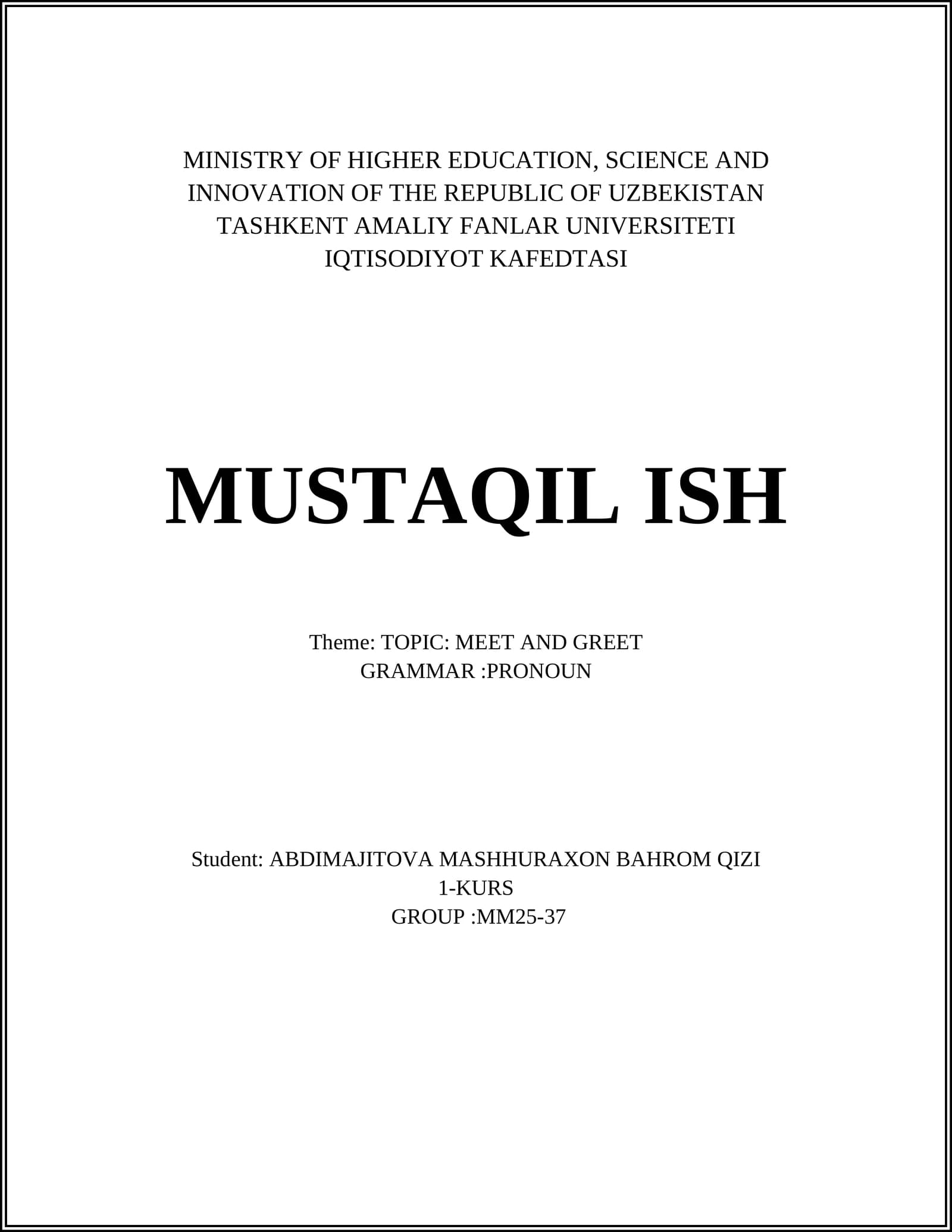 MINISTRY OF HIGHER EDUCATION, SCIENCE AND INNOVATION OF THE REPUBLIC OF UZBEKISTAN
TASHKENT AMALIY FANLAR UNIVERSITETI
IQTISODIYOT KAFEDTASI

MUSTAQIL ISH

Theme: TOPIC: MEET AND GREET
GRAMMAR :PRONOUN

Student: ABDIMAJITOVA MASHHURAXON BAHROM QIZI
1-KURS
GROUP :MM25-37